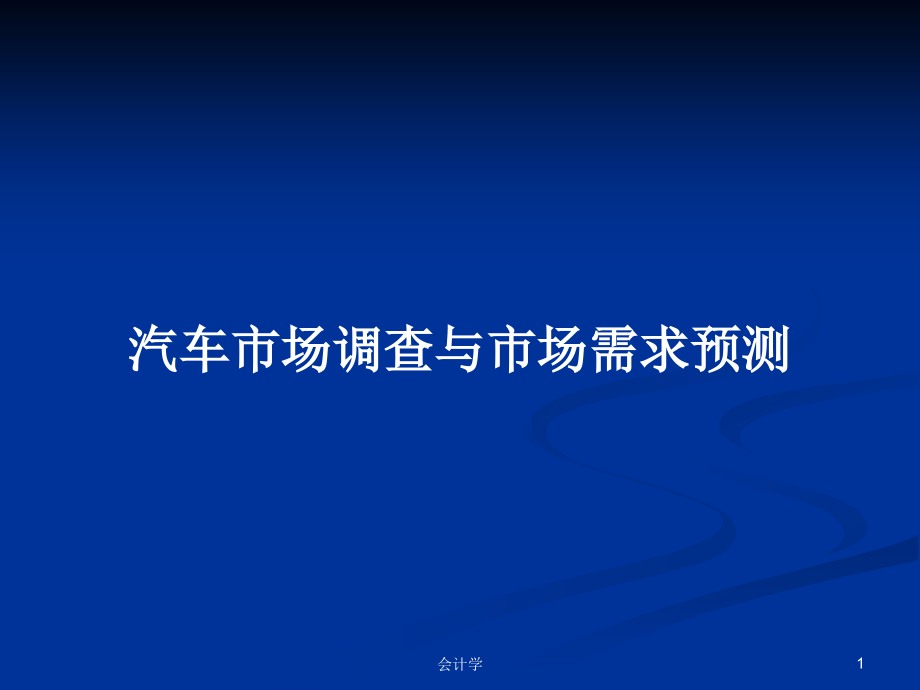 汽车市场调查与市场需求预测

会计学

1